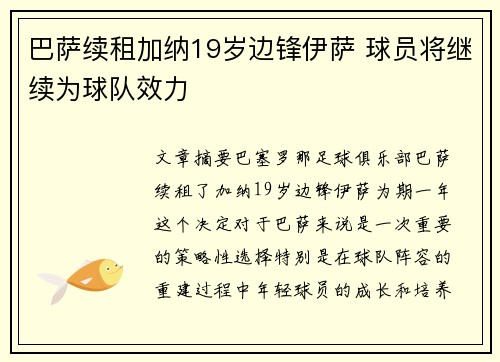 巴萨续租加纳19岁边锋伊萨 球员将继续为球队效力

文章摘要巴塞罗那足球俱乐部巴萨续租了加纳19岁边锋伊萨为期一年这个决定对于巴萨来说是一次重要的策略性选择特别是在球队阵容的重建过程中年轻球员的成长和培养